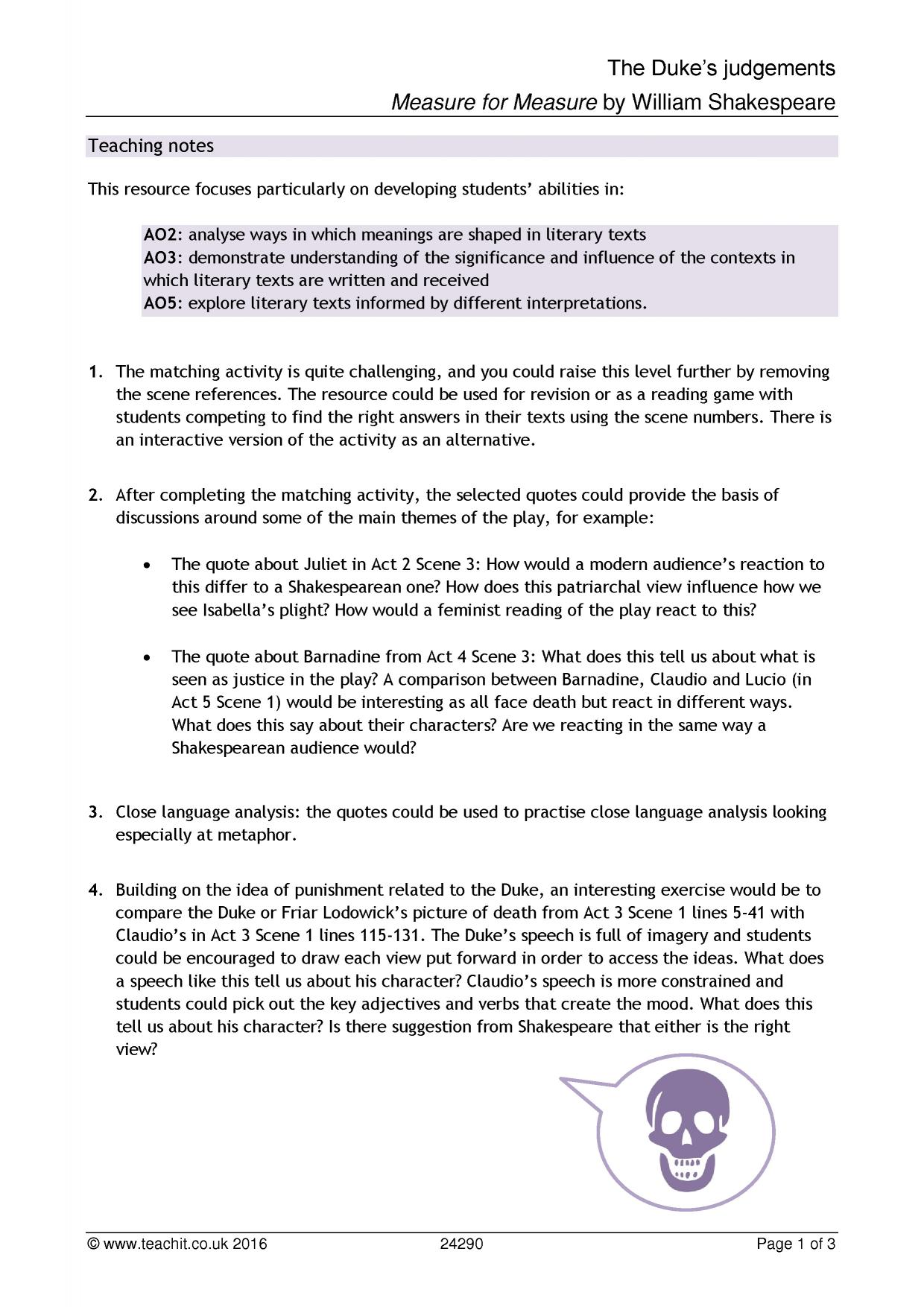 The Duke's judgements
Measure for Measure by William Shakespeare

Teaching notes

This resource focuses particularly on developing students' abilities in:

AO2: analyse ways in which meanings are shaped in literary texts
AO3: demonstrate understanding of the significance and influence of the contexts in which literary texts are written and received
AO5: explore literary texts informed by different interpretations.

1. The matching activity is quite challenging, and you could raise this level further by removing the scene references. The resource could be used for revision or as a reading game with students competing to find the right answers in their texts using the scene numbers. There is an interactive version of the activity as an alternative.

2. After completing the matching activity, the selected quotes could provide the basis of discussions around some of the main themes of the play, for example:

• The quote about Juliet in Act 2 Scene 3: How would a modern audience's reaction to this differ to a Shakespearean one? How does this patriarchal view influence how we see Isabella's plight? How would a feminist reading of the play react to this?

• The quote about Barnadine from Act 4 Scene 3: What does this tell us about what is seen as justice in the play? A comparison between Barnadine, Claudio and Lucio (in Act 5 Scene 1) would be interesting as all face death but react in different ways. What does this say about their characters? Are we reacting in the same way a Shakespearean audience would?

3. Close language analysis: the quotes could be used to practise close language analysis looking especially at metaphor.

4. Building on the idea of punishment related to the Duke, an interesting exercise would be to compare the Duke or Friar Lodowick's picture of death from Act 3 Scene 1 lines 5-41 with Claudio's in Act 3 Scene 1 lines 115-131. The Duke's speech is full of imagery and students could be encouraged to draw each view put forward in order to access the ideas. What does a speech like this tell us about his character? Claudio's speech is more constrained and students could pick out the key adjectives and verbs that create the mood. What does this tell us about his character? Is there suggestion from Shakespeare that either is the right view?

© www.teachit.co.uk 2016 24290 Page 1 of 3